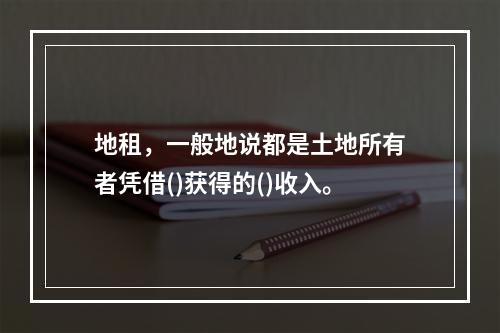 地租，一般地说都是土地所有者凭借()获得的()收入。